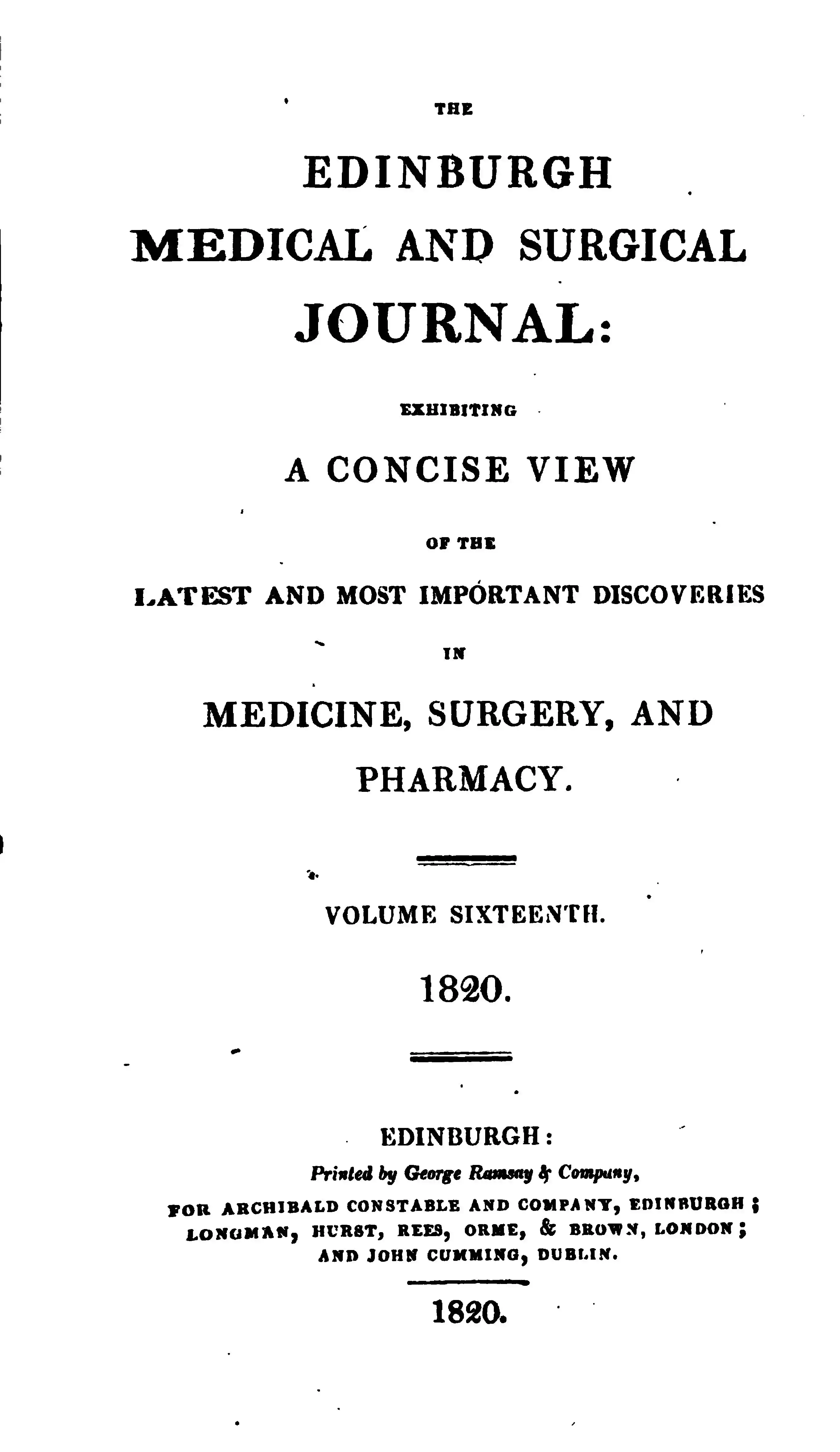 THE

EDINBURGH
MEDICAL AND SURGICAL
JOURNAL:

EXHIBITING

A CONCISE VIEW

OF THE

LATEST AND MOST IMPORTANT DISCOVERIES

IN

MEDICINE, SURGERY, AND
PHARMACY.

VOLUME SIXTEENTH.

1820.

EDINBURGH:
Printed by George Ramsay & Company,
FOR ARCHIBALD CONSTABLE AND COMPANY, EDINBURGH;
LONGMAN, HURST, REES, ORME, & BROWN, LONDON;
AND JOHN CUMMING, DUBLIN.

1820.